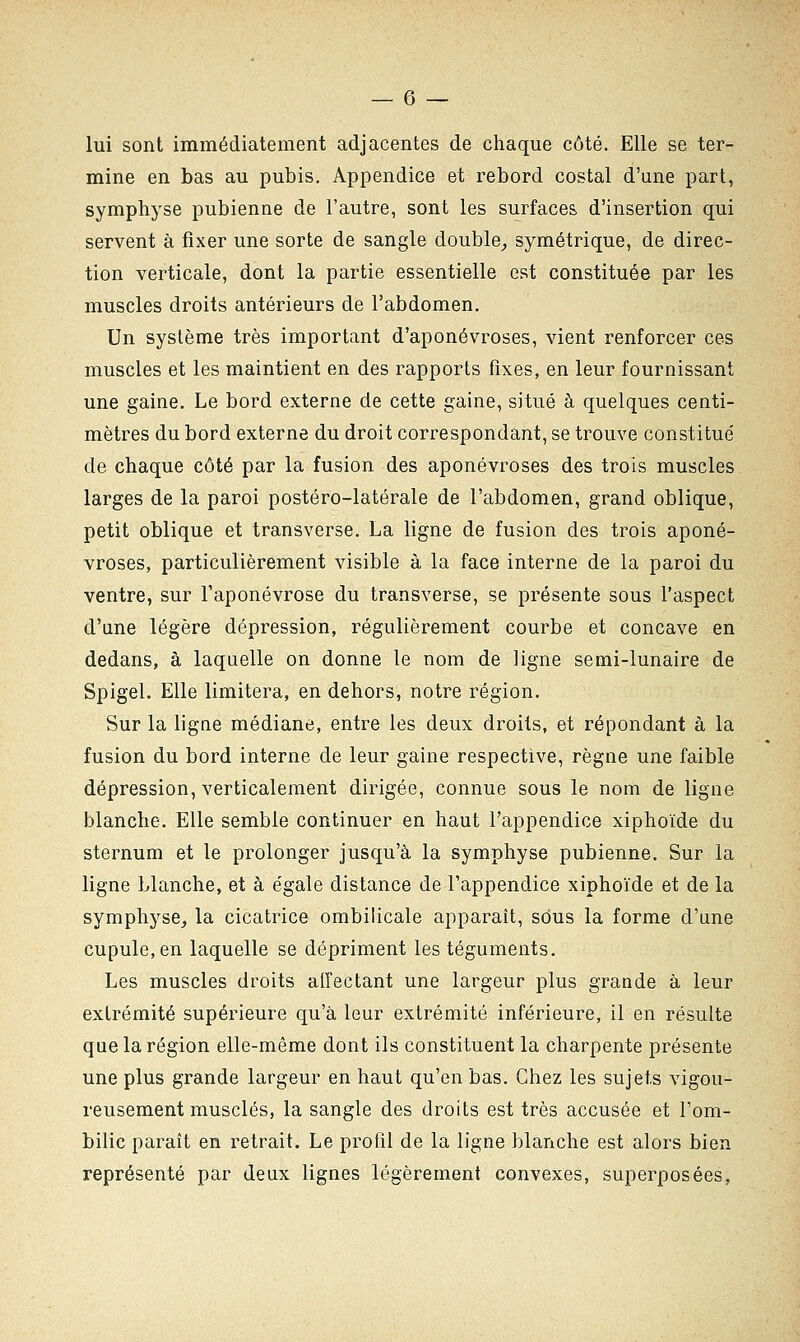 — 6 —

lui sont immédiatement adjacentes de chaque côté. Elle se termine en bas au pubis. Appendice et rebord costal d'une part, symphyse pubienne de l'autre, sont les surfaces d'insertion qui servent à fixer une sorte de sangle double, symétrique, de direction verticale, dont la partie essentielle est constituée par les muscles droits antérieurs de l'abdomen.

Un système très important d'aponévroses, vient renforcer ces muscles et les maintient en des rapports fixes, en leur fournissant une gaine. Le bord externe de cette gaine, situé à quelques centimètres du bord externe du droit correspondant, se trouve constitué de chaque côté par la fusion des aponévroses des trois muscles larges de la paroi postéro-latérale de l'abdomen, grand oblique, petit oblique et transverse. La ligne de fusion des trois aponévroses, particulièrement visible à la face interne de la paroi du ventre, sur l'aponévrose du transverse, se présente sous l'aspect d'une légère dépression, régulièrement courbe et concave en dedans, à laquelle on donne le nom de ligne semi-lunaire de Spigel. Elle limitera, en dehors, notre région.

Sur la ligne médiane, entre les deux droits, et répondant à la fusion du bord interne de leur gaine respective, règne une faible dépression, verticalement dirigée, connue sous le nom de ligne blanche. Elle semble continuer en haut l'appendice xiphoïde du sternum et le prolonger jusqu'à la symphyse pubienne. Sur la ligne blanche, et à égale distance de l'appendice xiphoïde et de la symphyse, la cicatrice ombilicale apparaît, sous la forme d'une cupule, en laquelle se dépriment les téguments.

Les muscles droits affectant une largeur plus grande à leur extrémité supérieure qu'à leur extrémité inférieure, il en résulte que la région elle-même dont ils constituent la charpente présente une plus grande largeur en haut qu'en bas. Chez les sujets vigoureusement musclés, la sangle des droits est très accusée et l'ombilic paraît en retrait. Le profil de la ligne blanche est alors bien représenté par deux lignes légèrement convexes, superposées,